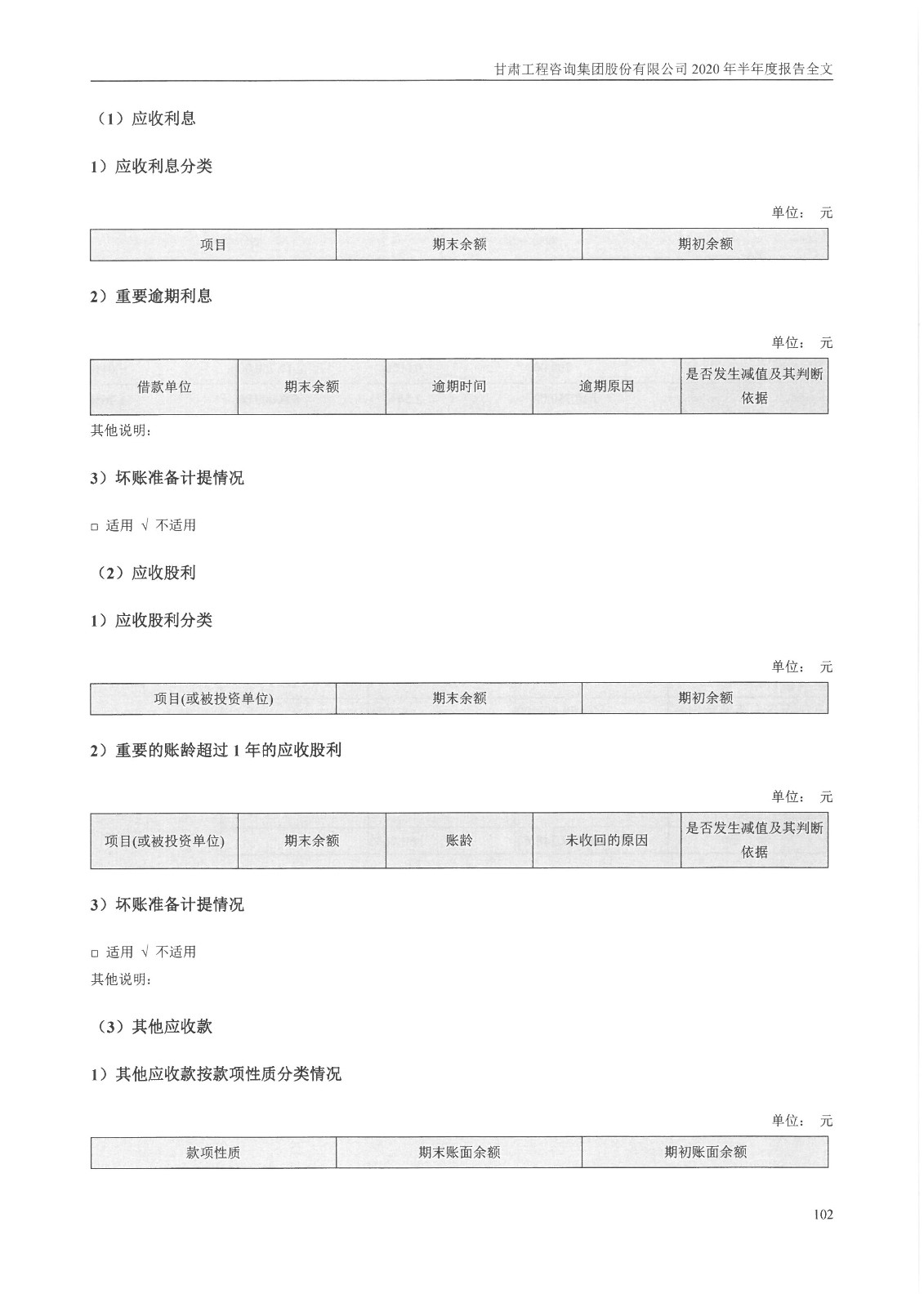 甘肃工程咨询集团股份有限公司 2020 年半年度报告全文

（1）应收利息

1）应收利息分类

单位： 元

| 项目 | 期末余额 | 期初余额 |
|---|---|---|

2）重要逾期利息

单位： 元

| 借款单位 | 期末余额 | 逾期时间 | 逾期原因 | 是否发生减值及其判断依据 |
|---|---|---|---|---|

其他说明：

3）坏账准备计提情况

□ 适用 √ 不适用

（2）应收股利

1）应收股利分类

单位： 元

| 项目(或被投资单位) | 期末余额 | 期初余额 |
|---|---|---|

2）重要的账龄超过 1 年的应收股利

单位： 元

| 项目(或被投资单位) | 期末余额 | 账龄 | 未收回的原因 | 是否发生减值及其判断依据 |
|---|---|---|---|---|

3）坏账准备计提情况

□ 适用 √ 不适用

其他说明：

（3）其他应收款

1）其他应收款按款项性质分类情况

单位： 元

| 款项性质 | 期末账面余额 | 期初账面余额 |
|---|---|---|

102